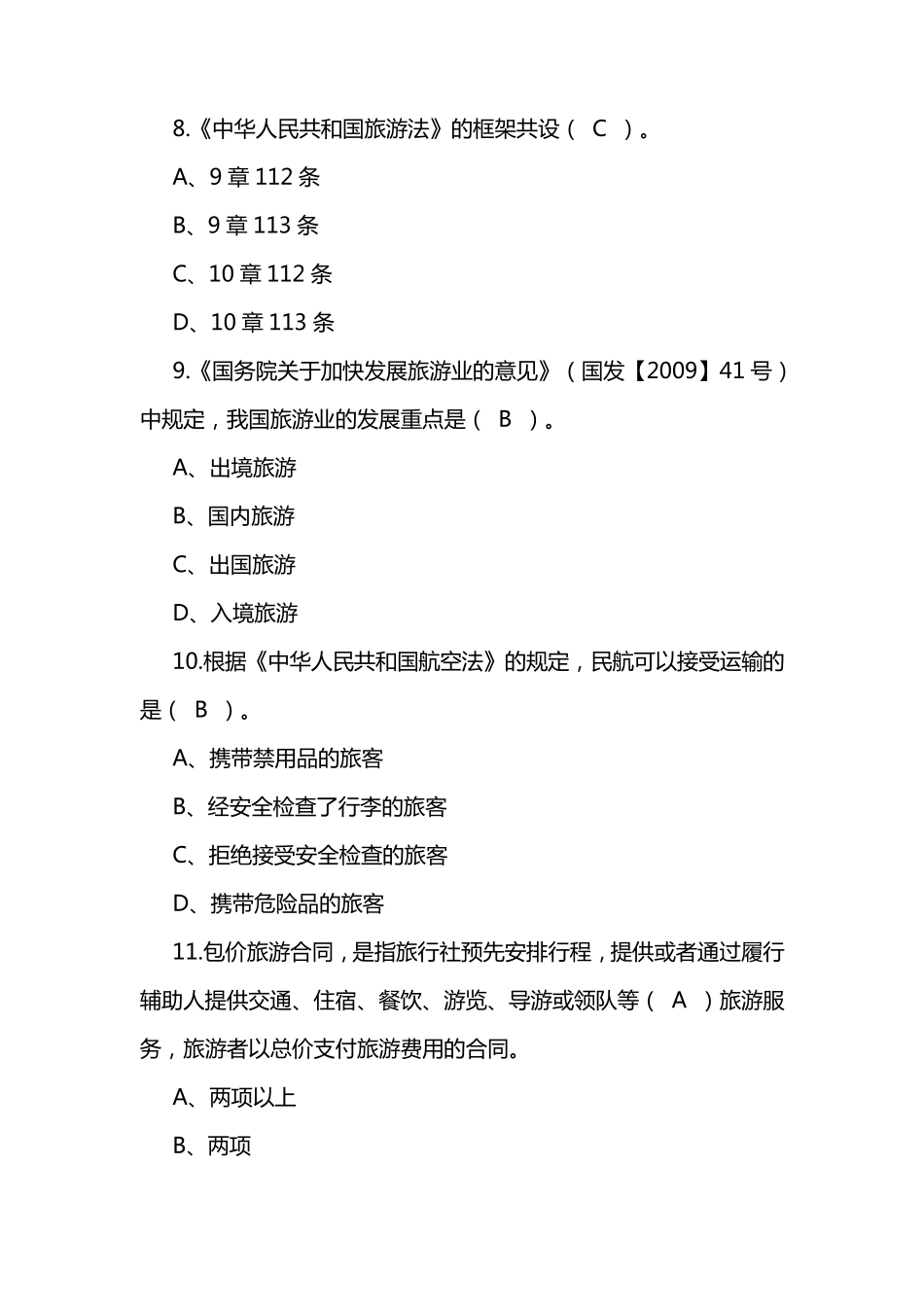 8.《中华人民共和国旅游法》的框架共设（ C ）。

A、9 章 112 条

B、9 章 113 条

C、10 章 112 条

D、10 章 113 条

9.《国务院关于加快发展旅游业的意见》（国发【2009】41 号）中规定，我国旅游业的发展重点是（ B ）。

A、出境旅游

B、国内旅游

C、出国旅游

D、入境旅游

10.根据《中华人民共和国航空法》的规定，民航可以接受运输的是（ B ）。

A、携带禁用品的旅客

B、经安全检查了行李的旅客

C、拒绝接受安全检查的旅客

D、携带危险品的旅客

11.包价旅游合同，是指旅行社预先安排行程，提供或者通过履行辅助人提供交通、住宿、餐饮、游览、导游或领队等（ A ）旅游服务，旅游者以总价支付旅游费用的合同。

A、两项以上

B、两项